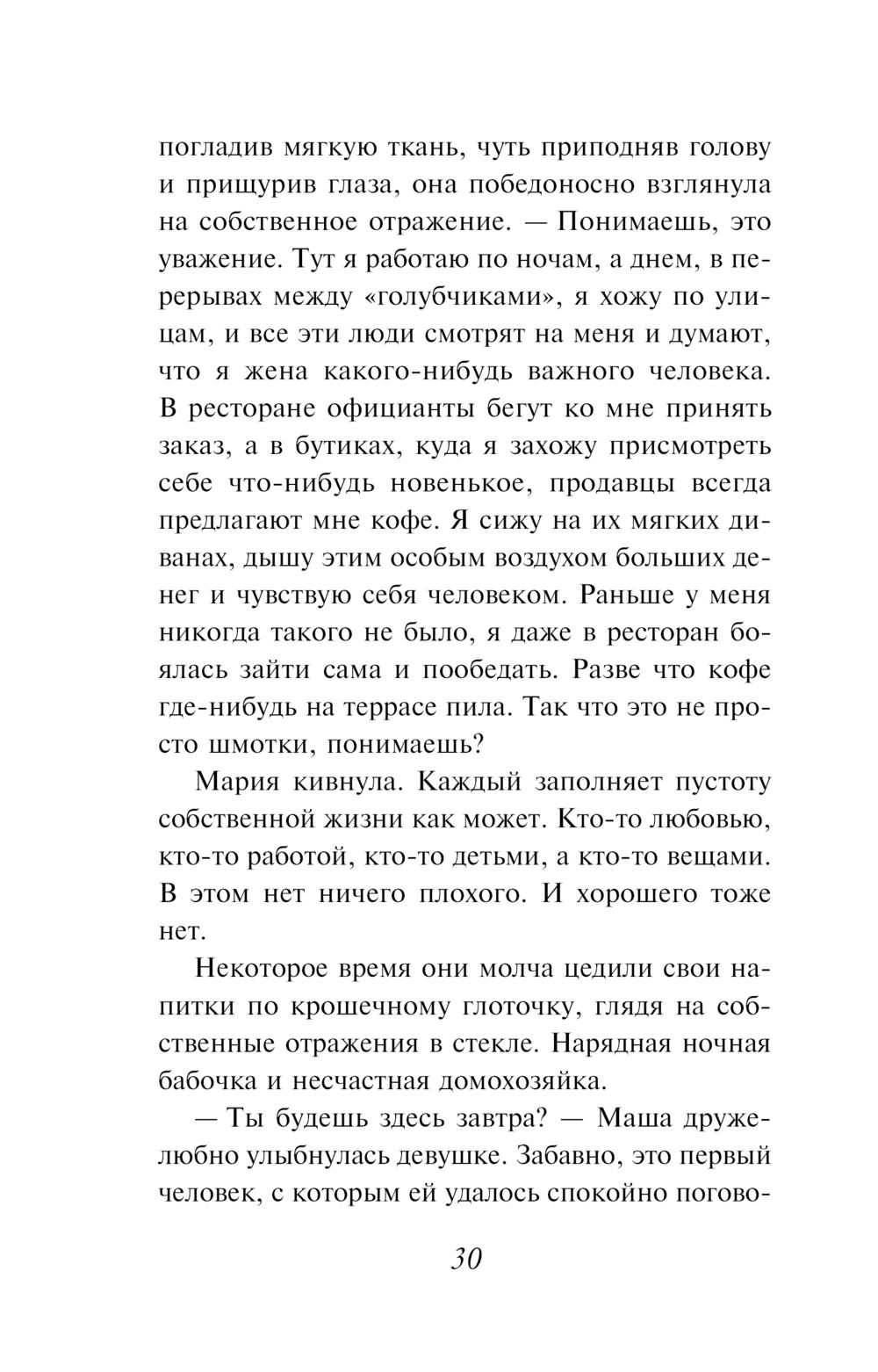 погладив мягкую ткань, чуть приподняв голову и прищурив глаза, она победоносно взглянула на собственное отражение. — Понимаешь, это уважение. Тут я работаю по ночам, а днем, в перерывах между «голубчиками», я хожу по улицам, и все эти люди смотрят на меня и думают, что я жена какого-нибудь важного человека. В ресторане официанты бегут ко мне принять заказ, а в бутиках, куда я захожу присмотреть себе что-нибудь новенькое, продавцы всегда предлагают мне кофе. Я сижу на их мягких диванах, дышу этим особым воздухом больших денег и чувствую себя человеком. Раньше у меня никогда такого не было, я даже в ресторан боялась зайти сама и пообедать. Разве что кофе где-нибудь на террасе пила. Так что это не просто шмотки, понимаешь?

Мария кивнула. Каждый заполняет пустоту собственной жизни как может. Кто-то любовью, кто-то работой, кто-то детьми, а кто-то вещами. В этом нет ничего плохого. И хорошего тоже нет.

Некоторое время они молча цедили свои напитки по крошечному глоточку, глядя на собственные отражения в стекле. Нарядная ночная бабочка и несчастная домохозяйка.

— Ты будешь здесь завтра? — Маша дружелюбно улыбнулась девушке. Забавно, это первый человек, с которым ей удалось спокойно погово-

30